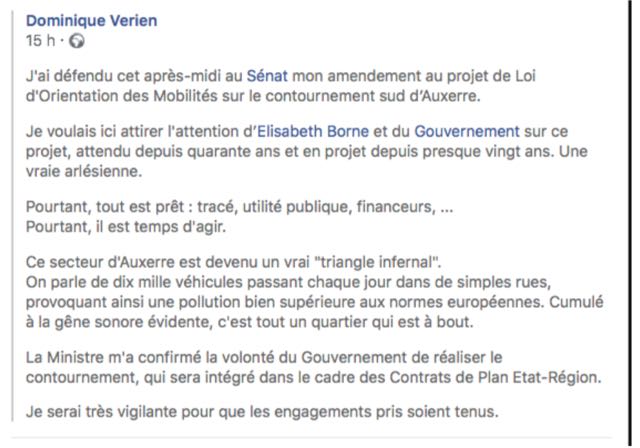 Dominique Verien
15 h ·

J'ai défendu cet après-midi au Sénat mon amendement au projet de Loi d'Orientation des Mobilités sur le contournement sud d'Auxerre.

Je voulais ici attirer l'attention d'Elisabeth Borne et du Gouvernement sur ce projet, attendu depuis quarante ans et en projet depuis presque vingt ans. Une vraie arlésienne.

Pourtant, tout est prêt : tracé, utilité publique, financeurs, ...
Pourtant, il est temps d'agir.

Ce secteur d'Auxerre est devenu un vrai "triangle infernal".
On parle de dix mille véhicules passant chaque jour dans de simples rues, provoquant ainsi une pollution bien supérieure aux normes européennes. Cumulé à la gêne sonore évidente, c'est tout un quartier qui est à bout.

La Ministre m'a confirmé la volonté du Gouvernement de réaliser le contournement, qui sera intégré dans le cadre des Contrats de Plan Etat-Région.

Je serai très vigilante pour que les engagements pris soient tenus.